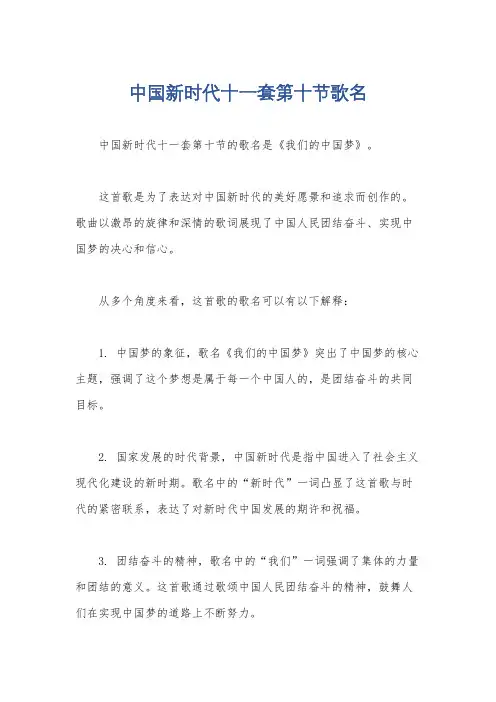 中国新时代十一套第十节歌名

中国新时代十一套第十节的歌名是《我们的中国梦》。

这首歌是为了表达对中国新时代的美好愿景和追求而创作的。歌曲以激昂的旋律和深情的歌词展现了中国人民团结奋斗、实现中国梦的决心和信心。

从多个角度来看，这首歌的歌名可以有以下解释：

1. 中国梦的象征，歌名《我们的中国梦》突出了中国梦的核心主题，强调了这个梦想是属于每一个中国人的，是团结奋斗的共同目标。

2. 国家发展的时代背景，中国新时代是指中国进入了社会主义现代化建设的新时期。歌名中的“新时代”一词凸显了这首歌与时代的紧密联系，表达了对新时代中国发展的期许和祝福。

3. 团结奋斗的精神，歌名中的“我们”一词强调了集体的力量和团结的意义。这首歌通过歌颂中国人民团结奋斗的精神，鼓舞人们在实现中国梦的道路上不断努力。